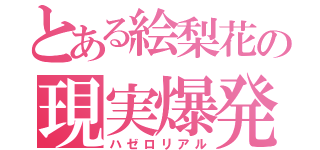 とある絵梨花の
現実爆発
ハゼロリアル